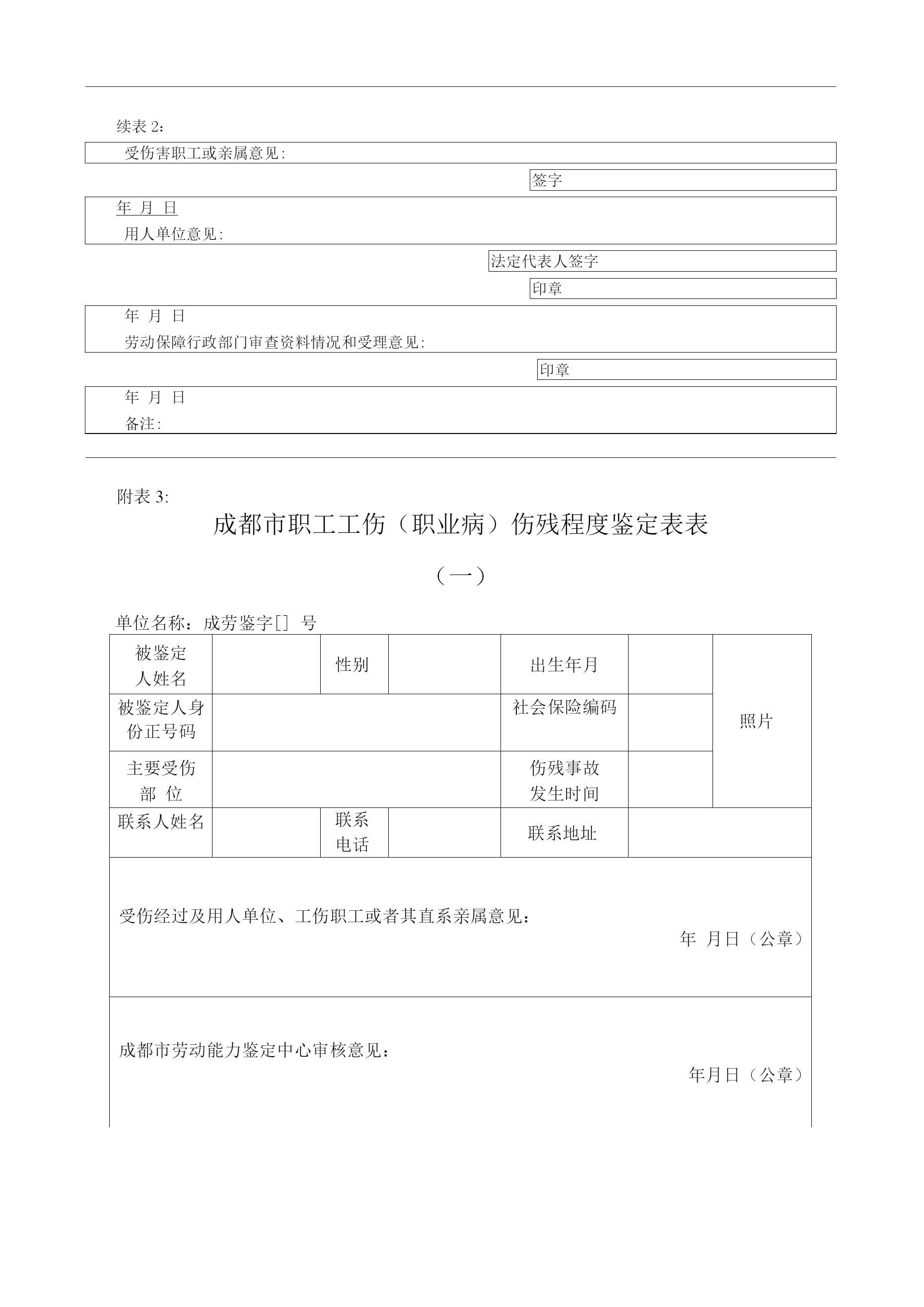 续表 2：

受伤害职工或亲属意见：

签字

年 月 日

用人单位意见：

法定代表人签字

印章

年 月 日

劳动保障行政部门审查资料情况和受理意见：

印章

年 月 日

备注：

附表 3:

成都市职工工伤（职业病）伤残程度鉴定表表

（一）

单位名称：成劳鉴字[] 号

| 被鉴定人姓名 | | 性别 | | 出生年月 | | 照片 |
|---|---|---|---|---|---|---|
| 被鉴定人身份正号码 | | | | 社会保险编码 | | |
| 主要受伤部 位 | | | | 伤残事故发生时间 | | |
| 联系人姓名 | | 联系电话 | | 联系地址 | | |

受伤经过及用人单位、工伤职工或者其直系亲属意见：

年 月日（公章）

成都市劳动能力鉴定中心审核意见：

年月日（公章）